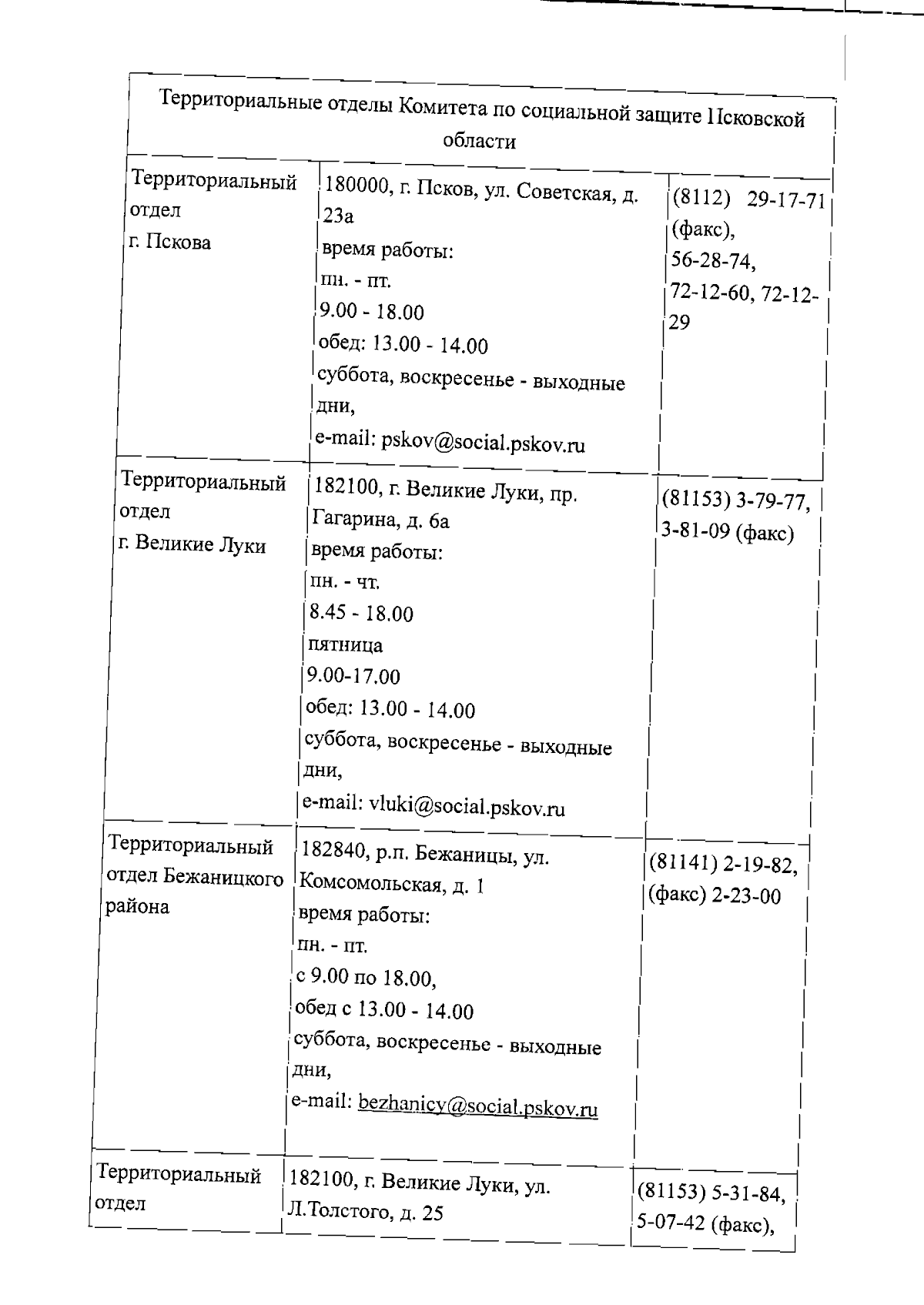 | Территориальные отделы Комитета по социальной защите Псковской области | | |
|---|---|---|
| Территориальный отдел г. Пскова | 180000, г. Псков, ул. Советская, д. 23а время работы: пн. - пт. 9.00 - 18.00 обед: 13.00 - 14.00 суббота, воскресенье - выходные дни, e-mail: pskov@social.pskov.ru | (8112) 29-17-71 (факс), 56-28-74, 72-12-60, 72-12-29 |
| Территориальный отдел г. Великие Луки | 182100, г. Великие Луки, пр. Гагарина, д. 6а время работы: пн. - чт. 8.45 - 18.00 пятница 9.00-17.00 обед: 13.00 - 14.00 суббота, воскресенье - выходные дни, e-mail: vluki@social.pskov.ru | (81153) 3-79-77, 3-81-09 (факс) |
| Территориальный отдел Бежаницкого района | 182840, р.п. Бежаницы, ул. Комсомольская, д. 1 время работы: пн. - пт. с 9.00 по 18.00, обед с 13.00 - 14.00 суббота, воскресенье - выходные дни, e-mail: bezhanicy@social.pskov.ru | (81141) 2-19-82, (факс) 2-23-00 |
| Территориальный отдел | 182100, г. Великие Луки, ул. Л.Толстого, д. 25 | (81153) 5-31-84, 5-07-42 (факс), |